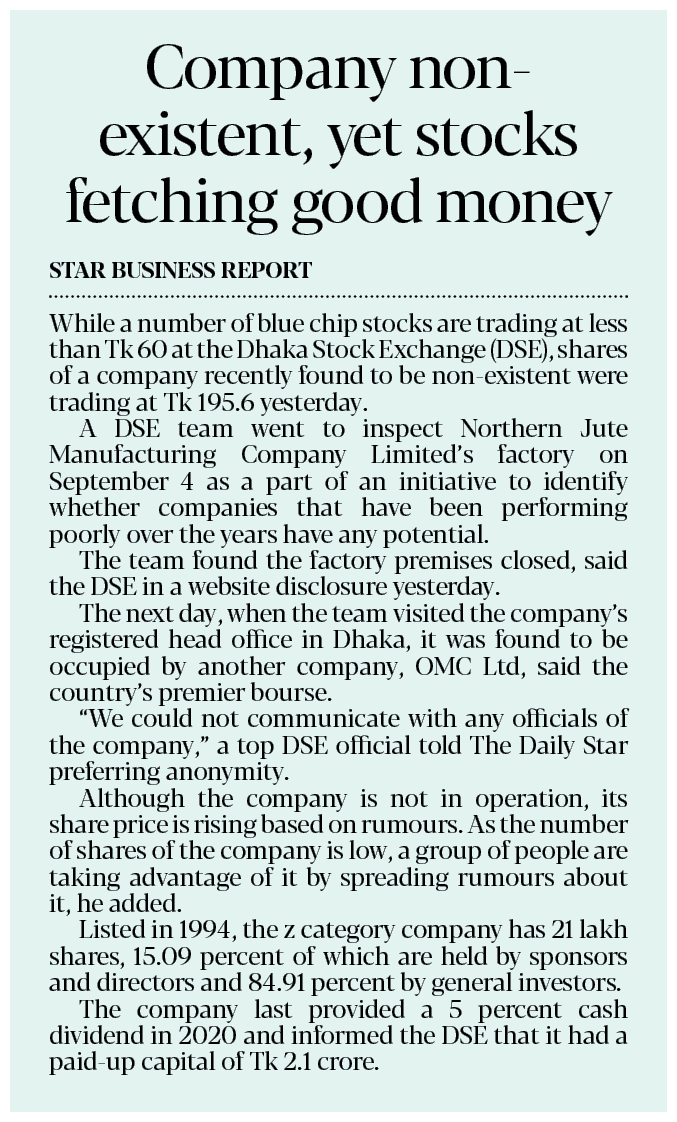 Company non-existent, yet stocks fetching good money

STAR BUSINESS REPORT

While a number of blue chip stocks are trading at less than Tk 60 at the Dhaka Stock Exchange (DSE), shares of a company recently found to be non-existent were trading at Tk 195.6 yesterday.

A DSE team went to inspect Northern Jute Manufacturing Company Limited's factory on September 4 as a part of an initiative to identify whether companies that have been performing poorly over the years have any potential.

The team found the factory premises closed, said the DSE in a website disclosure yesterday.

The next day, when the team visited the company's registered head office in Dhaka, it was found to be occupied by another company, OMC Ltd, said the country's premier bourse.

"We could not communicate with any officials of the company," a top DSE official told The Daily Star preferring anonymity.

Although the company is not in operation, its share price is rising based on rumours. As the number of shares of the company is low, a group of people are taking advantage of it by spreading rumours about it, he added.

Listed in 1994, the z category company has 21 lakh shares, 15.09 percent of which are held by sponsors and directors and 84.91 percent by general investors.

The company last provided a 5 percent cash dividend in 2020 and informed the DSE that it had a paid-up capital of Tk 2.1 crore.